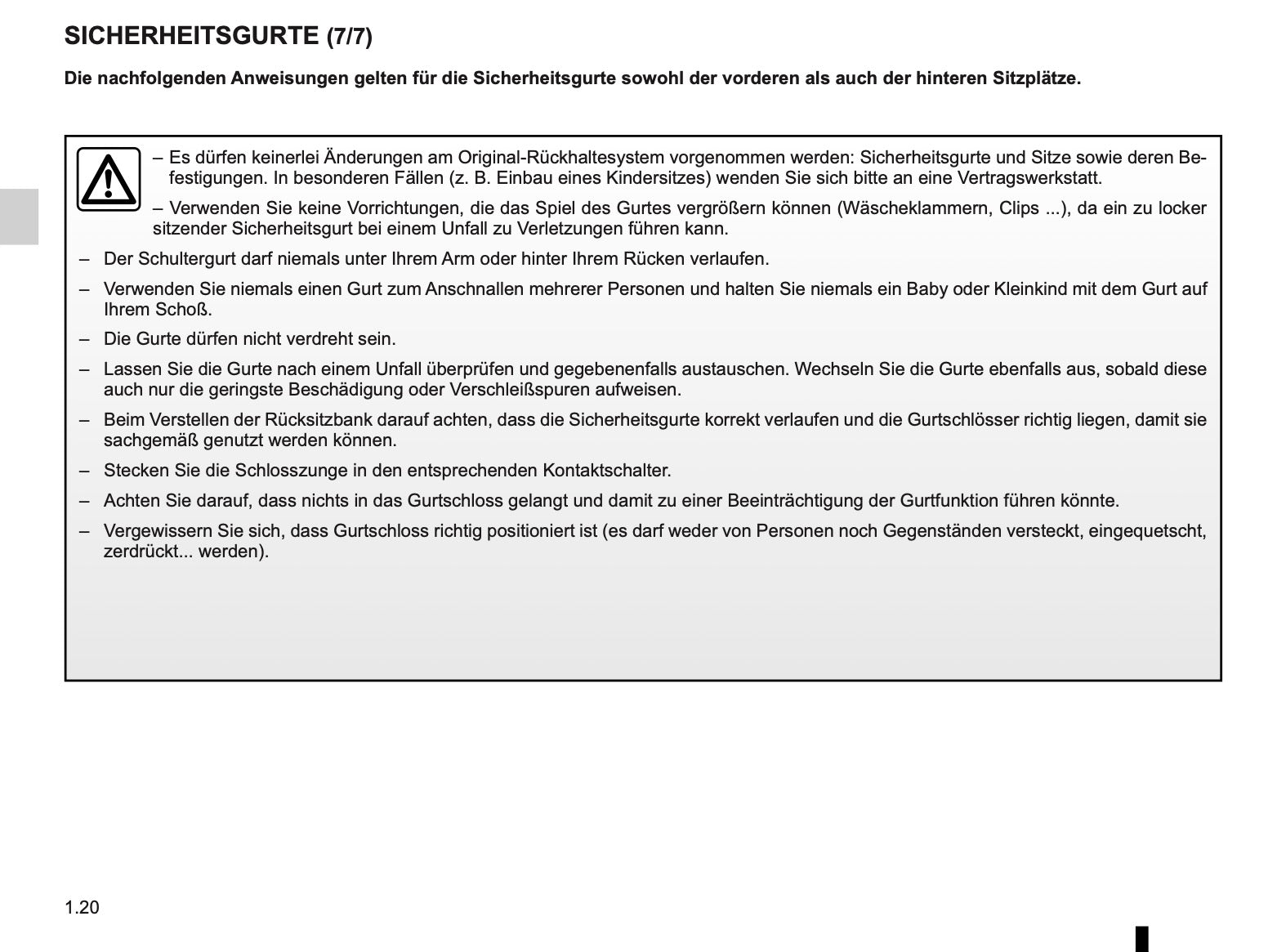 SICHERHEITSGURTE (7/7)

Die nachfolgenden Anweisungen gelten für die Sicherheitsgurte sowohl der vorderen als auch der hinteren Sitzplätze.

– Es dürfen keinerlei Änderungen am Original-Rückhaltesystem vorgenommen werden: Sicherheitsgurte und Sitze sowie deren Befestigungen. In besonderen Fällen (z. B. Einbau eines Kindersitzes) wenden Sie sich bitte an eine Vertragswerkstatt.

– Verwenden Sie keine Vorrichtungen, die das Spiel des Gurtes vergrößern können (Wäscheklammern, Clips ...), da ein zu locker sitzender Sicherheitsgurt bei einem Unfall zu Verletzungen führen kann.

– Der Schultergurt darf niemals unter Ihrem Arm oder hinter Ihrem Rücken verlaufen.

– Verwenden Sie niemals einen Gurt zum Anschnallen mehrerer Personen und halten Sie niemals ein Baby oder Kleinkind mit dem Gurt auf Ihrem Schoß.

– Die Gurte dürfen nicht verdreht sein.

– Lassen Sie die Gurte nach einem Unfall überprüfen und gegebenenfalls austauschen. Wechseln Sie die Gurte ebenfalls aus, sobald diese auch nur die geringste Beschädigung oder Verschleißspuren aufweisen.

– Beim Verstellen der Rücksitzbank darauf achten, dass die Sicherheitsgurte korrekt verlaufen und die Gurtschlösser richtig liegen, damit sie sachgemäß genutzt werden können.

– Stecken Sie die Schlosszunge in den entsprechenden Kontaktschalter.

– Achten Sie darauf, dass nichts in das Gurtschloss gelangt und damit zu einer Beeinträchtigung der Gurtfunktion führen könnte.

– Vergewissern Sie sich, dass Gurtschloss richtig positioniert ist (es darf weder von Personen noch Gegenständen versteckt, eingequetscht, zerdrückt... werden).

1.20